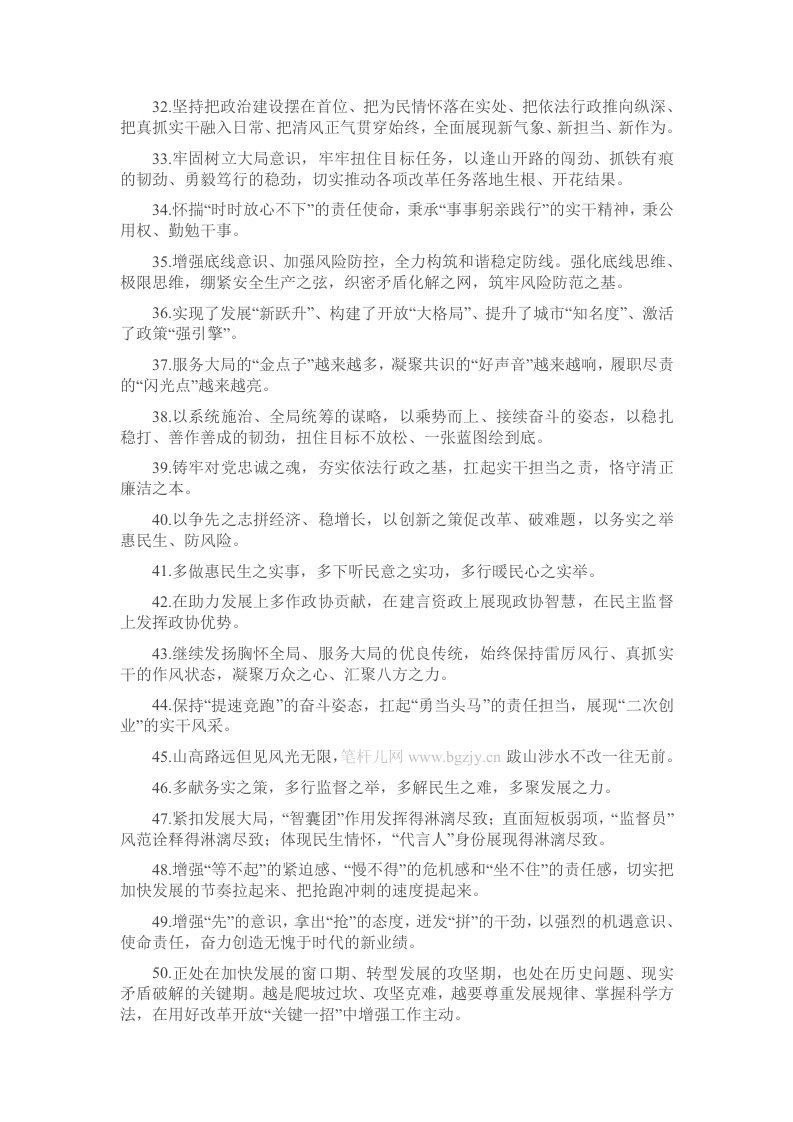 32.坚持把政治建设摆在首位、把为民情怀落在实处、把依法行政推向纵深、把真抓实干融入日常、把清风正气贯穿始终，全面展现新气象、新担当、新作为。

33.牢固树立大局意识，牢牢扭住目标任务，以逢山开路的闯劲、抓铁有痕的韧劲、勇毅笃行的稳劲，切实推动各项改革任务落地生根、开花结果。

34.怀揣“时时放心不下”的责任使命，秉承“事事躬亲践行”的实干精神，秉公用权、勤勉干事。

35.增强底线意识、加强风险防控，全力构筑和谐稳定防线。强化底线思维、极限思维，绷紧安全生产之弦，织密矛盾化解之网，筑牢风险防范之基。

36.实现了发展“新跃升”、构建了开放“大格局”、提升了城市“知名度”、激活了政策“强引擎”。

37.服务大局的“金点子”越来越多，凝聚共识的“好声音”越来越响，履职尽责的“闪光点”越来越亮。

38.以系统施治、全局统筹的谋略，以乘势而上、接续奋斗的姿态，以稳扎稳打、善作善成的韧劲，扭住目标不放松、一张蓝图绘到底。

39.铸牢对党忠诚之魂，夯实依法行政之基，扛起实干担当之责，恪守清正廉洁之本。

40.以争先之志拼经济、稳增长，以创新之策促改革、破难题，以务实之举惠民生、防风险。

41.多做惠民生之实事，多下听民意之实功，多行暖民心之实举。

42.在助力发展上多作政协贡献，在建言资政上展现政协智慧，在民主监督上发挥政协优势。

43.继续发扬胸怀全局、服务大局的优良传统，始终保持雷厉风行、真抓实干的作风状态，凝聚万众之心、汇聚八方之力。

44.保持“提速竞跑”的奋斗姿态，扛起“勇当头马”的责任担当，展现“二次创业”的实干风采。

45.山高路远但见风光无限，笔杆儿网 www.bgzjy.cn 跋山涉水不改一往无前。

46.多献务实之策，多行监督之举，多解民生之难，多聚发展之力。

47.紧扣发展大局，“智囊团”作用发挥得淋漓尽致；直面短板弱项，“监督员”风范诠释得淋漓尽致；体现民生情怀，“代言人”身份展现得淋漓尽致。

48.增强“等不起”的紧迫感、“慢不得”的危机感和“坐不住”的责任感，切实把加快发展的节奏拉起来、把抢跑冲刺的速度提起来。

49.增强“先”的意识，拿出“抢”的态度，迸发“拼”的干劲，以强烈的机遇意识、使命责任，奋力创造无愧于时代的新业绩。

50.正处在加快发展的窗口期、转型发展的攻坚期，也处在历史问题、现实矛盾破解的关键期。越是爬坡过坎、攻坚克难，越要尊重发展规律、掌握科学方法，在用好改革开放“关键一招”中增强工作主动。